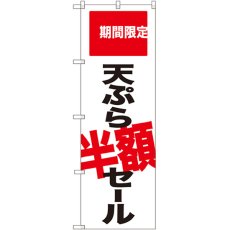 期間限定

天ぷら

半額

セール